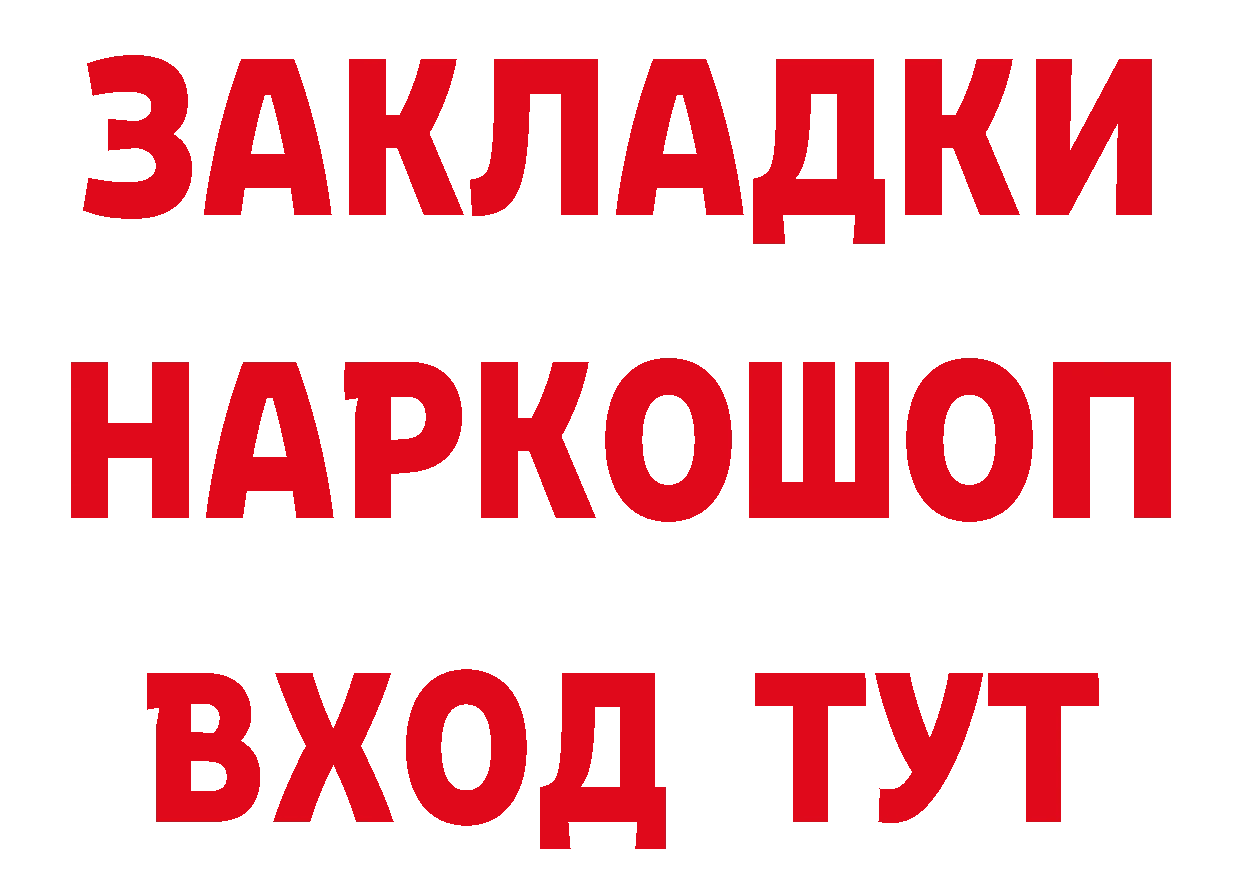 ЗАКЛАДКИ НАРКОШОП
ВХОД ТУТ